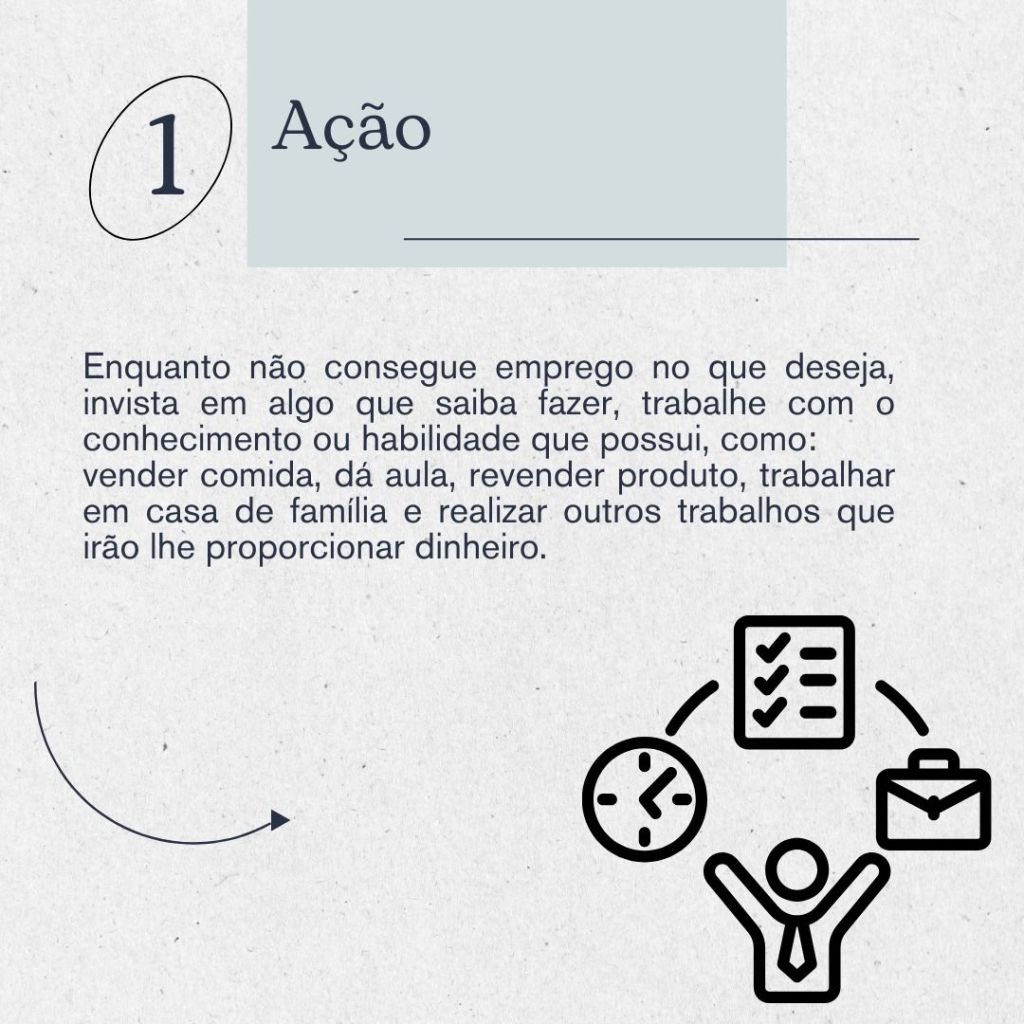 1

Ação

Enquanto não consegue emprego no que deseja, invista em algo que saiba fazer, trabalhe com o conhecimento ou habilidade que possui, como: vender comida, dá aula, revender produto, trabalhar em casa de família e realizar outros trabalhos que irão lhe proporcionar dinheiro.